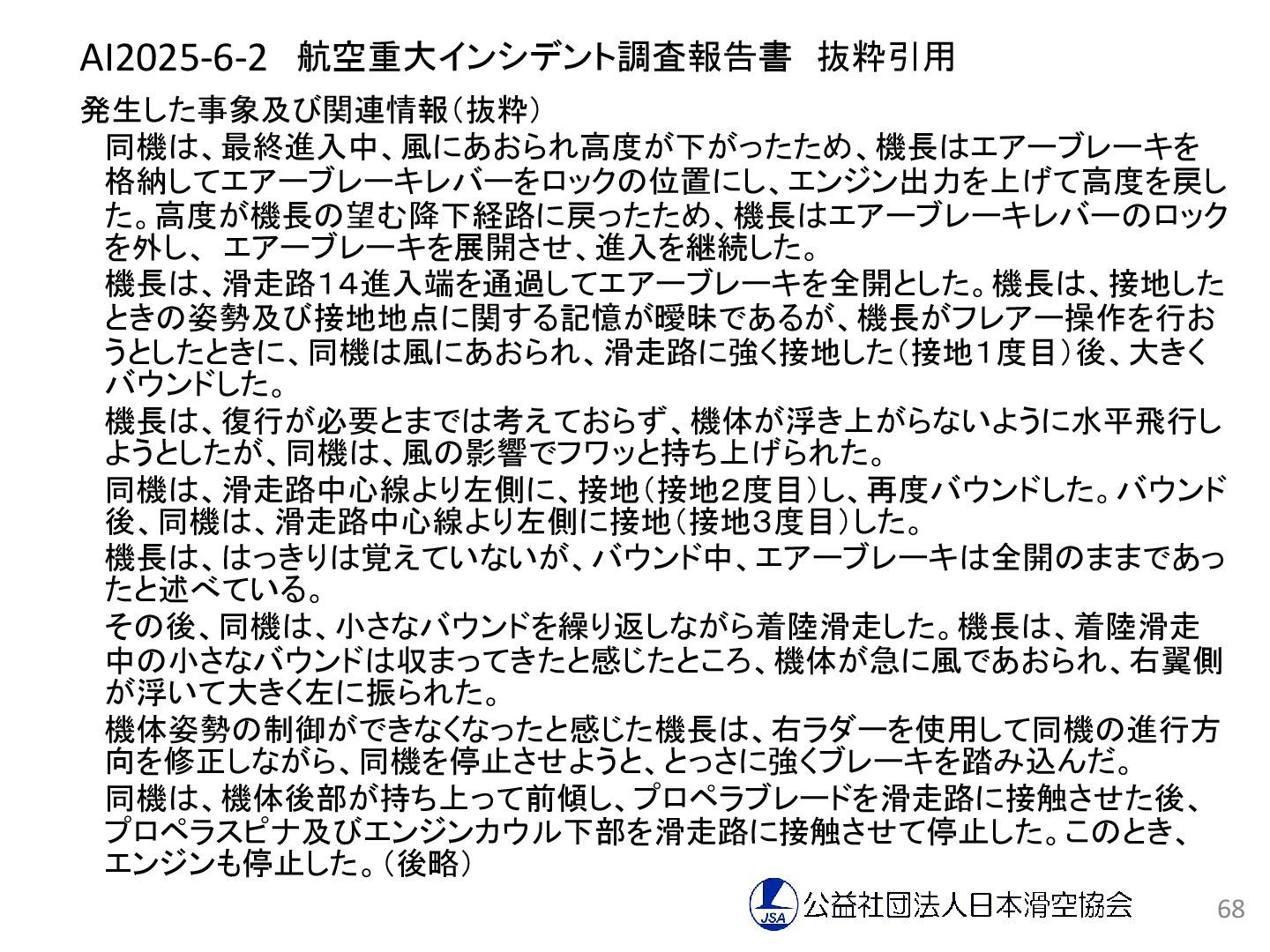 AI2025-6-2　航空重大インシデント調査報告書　抜粋引用

発生した事象及び関連情報（抜粋）

同機は、最終進入中、風にあおられ高度が下がったため、機長はエアーブレーキを格納してエアーブレーキレバーをロックの位置にし、エンジン出力を上げて高度を戻した。高度が機長の望む降下経路に戻ったため、機長はエアーブレーキレバーのロックを外し、 エアーブレーキを展開させ、進入を継続した。

機長は、滑走路１４進入端を通過してエアーブレーキを全開とした。機長は、接地したときの姿勢及び接地地点に関する記憶が曖昧であるが、機長がフレアー操作を行おうとしたときに、同機は風にあおられ、滑走路に強く接地した（接地１度目）後、大きくバウンドした。

機長は、復行が必要とまでは考えておらず、機体が浮き上がらないように水平飛行しようとしたが、同機は、風の影響でフワッと持ち上げられた。

同機は、滑走路中心線より左側に、接地（接地２度目）し、再度バウンドした。バウンド後、同機は、滑走路中心線より左側に接地（接地３度目）した。

機長は、はっきりは覚えていないが、バウンド中、エアーブレーキは全開のままであったと述べている。

その後、同機は、小さなバウンドを繰り返しながら着陸滑走した。機長は、着陸滑走中の小さなバウンドは収まってきたと感じたところ、機体が急に風であおられ、右翼側が浮いて大きく左に振られた。

機体姿勢の制御ができなくなったと感じた機長は、右ラダーを使用して同機の進行方向を修正しながら、同機を停止させようと、とっさに強くブレーキを踏み込んだ。

同機は、機体後部が持ち上って前傾し、プロペラブレードを滑走路に接触させた後、プロペラスピナ及びエンジンカウル下部を滑走路に接触させて停止した。このとき、エンジンも停止した。（後略）

JSA 公益社団法人日本滑空協会

68